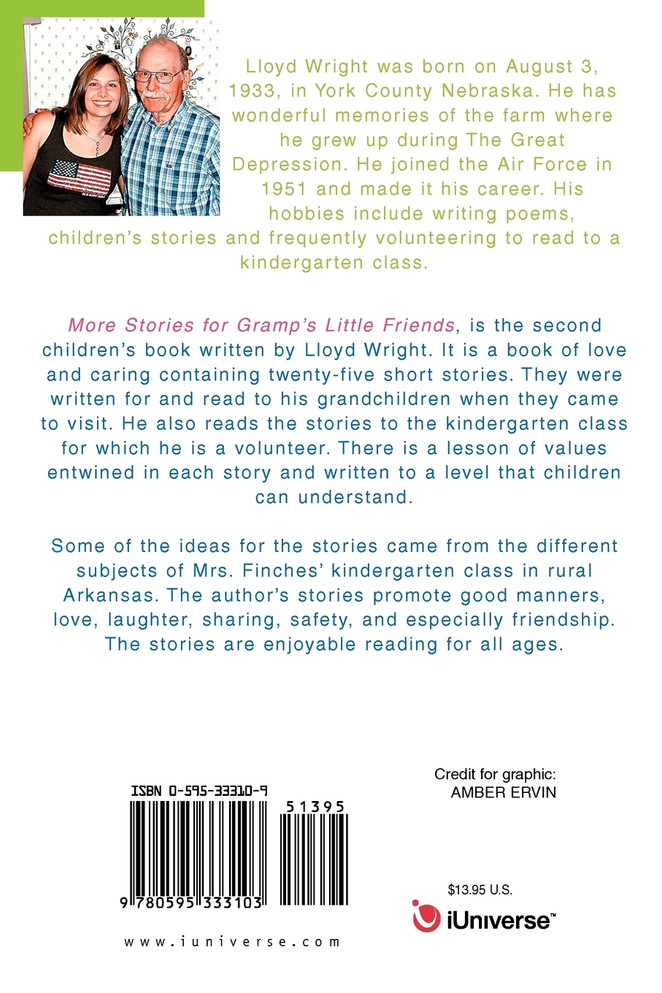 Lloyd Wright was born on August 3, 1933, in York County Nebraska. He has wonderful memories of the farm where he grew up during The Great Depression. He joined the Air Force in 1951 and made it his career. His hobbies include writing poems, children's stories and frequently volunteering to read to a kindergarten class.

More Stories for Gramp's Little Friends, is the second children's book written by Lloyd Wright. It is a book of love and caring containing twenty-five short stories. They were written for and read to his grandchildren when they came to visit. He also reads the stories to the kindergarten class for which he is a volunteer. There is a lesson of values entwined in each story and written to a level that children can understand.

Some of the ideas for the stories came from the different subjects of Mrs. Finches' kindergarten class in rural Arkansas. The author's stories promote good manners, love, laughter, sharing, safety, and especially friendship. The stories are enjoyable reading for all ages.

ISBN 0-595-33310-9

51395

9 780595 333103

www.iuniverse.com

Credit for graphic:
AMBER ERVIN

$13.95 U.S.

iUniverse™